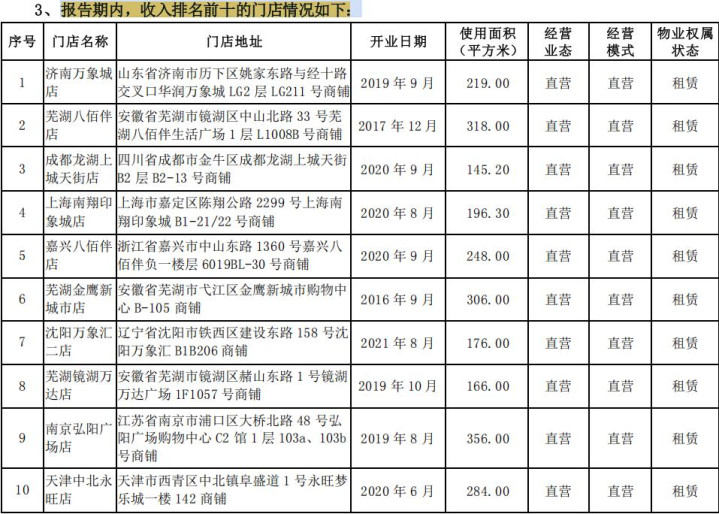 3、报告期内，收入排名前十的门店情况如下：

| 序号 | 门店名称 | 门店地址 | 开业日期 | 使用面积（平方米） | 经营业态 | 经营模式 | 物业权属状态 |
|---|---|---|---|---|---|---|---|
| 1 | 济南万象城店 | 山东省济南市历下区姚家东路与经十路交叉口华润万象城 LG2 层 LG211 号商铺 | 2019 年 9 月 | 219.00 | 直营 | 直营 | 租赁 |
| 2 | 芜湖八佰伴店 | 安徽省芜湖市镜湖区中山北路 33 号芜湖八佰伴生活广场 1 层 L1008B 号商铺 | 2017 年 12 月 | 318.00 | 直营 | 直营 | 租赁 |
| 3 | 成都龙湖上城天街店 | 四川省成都市金牛区成都龙湖上城天街 B2 层 B2-13 号商铺 | 2020 年 9 月 | 145.20 | 直营 | 直营 | 租赁 |
| 4 | 上海南翔印象城店 | 上海市嘉定区陈翔公路 2299 号上海南翔印象城 B1-21/22 号商铺 | 2020 年 8 月 | 196.30 | 直营 | 直营 | 租赁 |
| 5 | 嘉兴八佰伴店 | 浙江省嘉兴市中山东路 1360 号嘉兴八佰伴负一楼层 6019BL-30 号商铺 | 2020 年 9 月 | 248.00 | 直营 | 直营 | 租赁 |
| 6 | 芜湖金鹰新城市店 | 安徽省芜湖市弋江区金鹰新城市购物中心 B-105 商铺 | 2016 年 9 月 | 306.00 | 直营 | 直营 | 租赁 |
| 7 | 沈阳万象汇二店 | 辽宁省沈阳市铁西区建设东路 158 号沈阳万象汇 B1B206 商铺 | 2021 年 8 月 | 176.00 | 直营 | 直营 | 租赁 |
| 8 | 芜湖镜湖万达店 | 安徽省芜湖市镜湖区赭山东路 1 号镜湖万达广场 1F1057 号商铺 | 2019 年 10 月 | 166.00 | 直营 | 直营 | 租赁 |
| 9 | 南京弘阳广场店 | 江苏省南京市浦口区大桥北路 48 号弘阳广场购物中心 C2 馆 1 层 103a、103b 号商铺 | 2019 年 8 月 | 356.00 | 直营 | 直营 | 租赁 |
| 10 | 天津中北永旺店 | 天津市西青区中北镇阜盛道 1 号永旺梦乐城一楼 142 商铺 | 2020 年 6 月 | 284.00 | 直营 | 直营 | 租赁 |